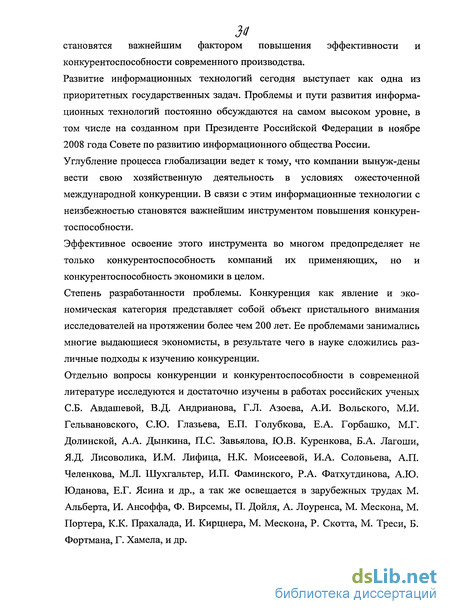 3а

становятся важнейшим фактором повышения эффективности и конкурентоспособности современного производства.

Развитие информационных технологий сегодня выступает как одна из приоритетных государственных задач. Проблемы и пути развития информационных технологий постоянно обсуждаются на самом высоком уровне, в том числе на созданном при Президенте Российской Федерации в ноябре 2008 года Совете по развитию информационного общества России.

Углубление процесса глобализации ведет к тому, что компании вынуж-дены вести свою хозяйственную деятельность в условиях ожесточенной международной конкуренции. В связи с этим информационные технологии с неизбежностью становятся важнейшим инструментом повышения конкурентоспособности.

Эффективное освоение этого инструмента во многом предопределяет не только конкурентоспособность компаний их применяющих, но и конкурентоспособность экономики в целом.

Степень разработанности проблемы. Конкуренция как явление и экономическая категория представляет собой объект пристального внимания исследователей на протяжении более чем 200 лет. Ее проблемами занимались многие выдающиеся экономисты, в результате чего в науке сложились различные подходы к изучению конкуренции.

Отдельно вопросы конкуренции и конкурентоспособности в современной литературе исследуются и достаточно изучены в работах российских ученых С.Б. Авдашевой, В.Д. Андрианова, Г.Л. Азоева, А.И. Вольского, М.И. Гельвановского, С.Ю. Глазьева, Е.П. Голубкова, Е.А. Горбашко, М.Г. Долинской, А.А. Дынкина, П.С. Завьялова, Ю.В. Куренкова, Б.А. Лагоши, Я.Д. Лисоволика, И.М. Лифица, Н.К. Моисеевой, И.А. Соловьева, А.П. Челенкова, М.Л. Шухгальтер, И.П. Фаминского, Р.А. Фатхутдинова, А.Ю. Юданова, Е.Г. Ясина и др., а так же освещается в зарубежных трудах М. Альберта, И. Ансоффа, Ф. Вирсемы, П. Дойля, А. Лоуренса, М. Мескона, М. Портера, К.К. Прахалада, И. Кирцнера, М. Мескона, Р. Скотта, М. Треси, Б. Фортмана, Г. Хамела, и др.

dsLib.net
библиотека диссертаций